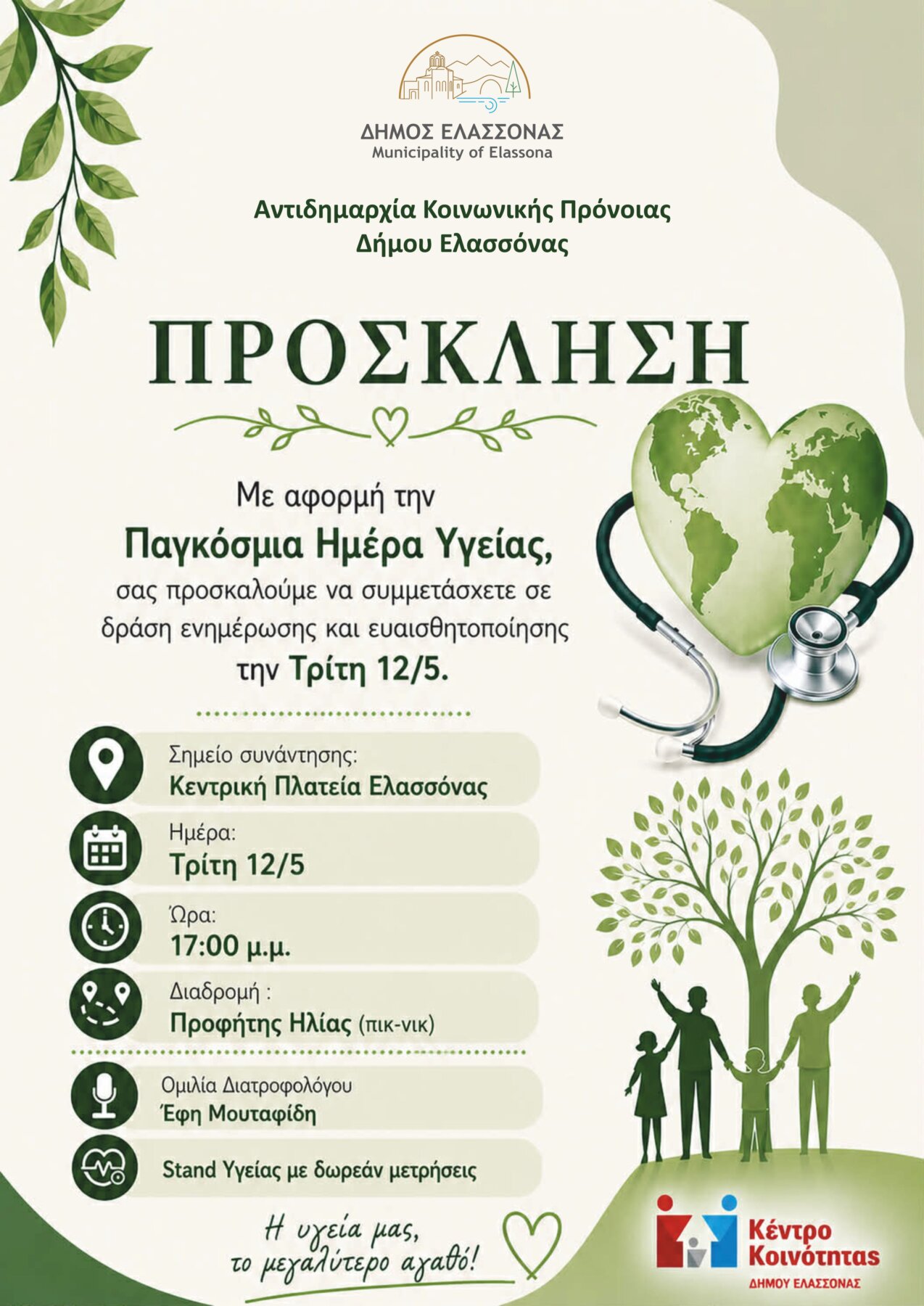 ΔΗΜΟΣ ΕΛΑΣΣΟΝΑΣ
Municipality of Elassona

Αντιδημαρχία Κοινωνικής Πρόνοιας
Δήμου Ελασσόνας

ΠΡΟΣΚΛΗΣΗ

Με αφορμή την
Παγκόσμια Ημέρα Υγείας,
σας προσκαλούμε να συμμετάσχετε σε δράση ενημέρωσης και ευαισθητοποίησης την Τρίτη 12/5.

Σημείο συνάντησης:
Κεντρική Πλατεία Ελασσόνας

Ημέρα:
Τρίτη 12/5

Ώρα:
17:00 μ.μ.

Διαδρομή :
Προφήτης Ηλίας (πικ-νικ)

Ομιλία Διατροφολόγου
Έφη Μουταφίδη

Stand Υγείας με δωρεάν μετρήσεις

Η υγεία μας,
το μεγαλύτερο αγαθό!

Κέντρο
Κοινότητας
ΔΗΜΟΥ ΕΛΑΣΣΟΝΑΣ